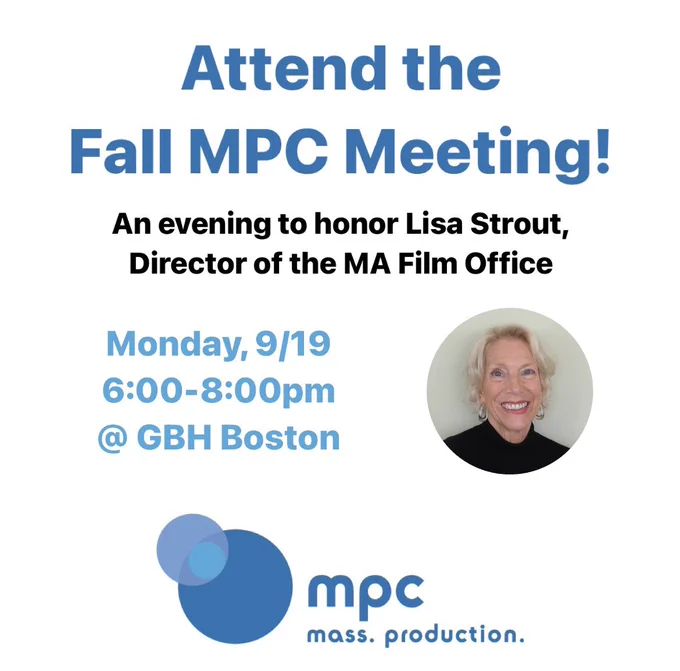 Attend the
Fall MPC Meeting!

An evening to honor Lisa Strout,
Director of the MA Film Office

Monday, 9/19
6:00-8:00pm
@ GBH Boston

mpc
mass. production.